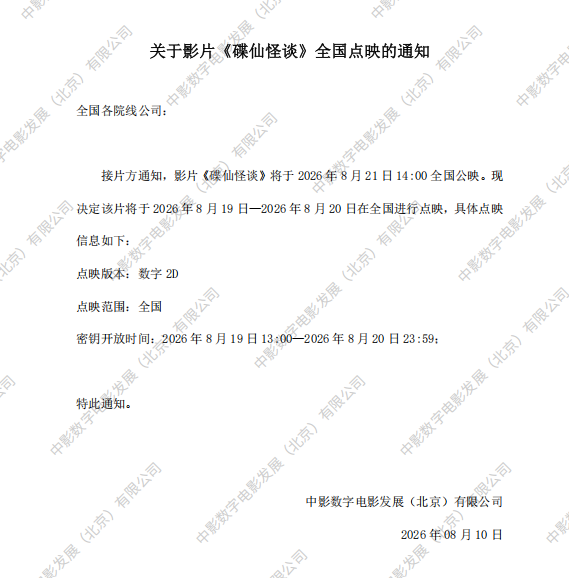 关于影片《碟仙怪谈》全国点映的通知

全国各院线公司：

接片方通知，影片《碟仙怪谈》将于2026年8月21日14:00全国公映。现决定该片将于2026年8月19日—2026年8月20日在全国进行点映，具体点映信息如下：

点映版本：数字2D

点映范围：全国

密钥开放时间：2026年8月19日13:00—2026年8月20日23:59；

特此通知。

中影数字电影发展（北京）有限公司

2026年08月10日

中影数字电影发展（北京）有限公司